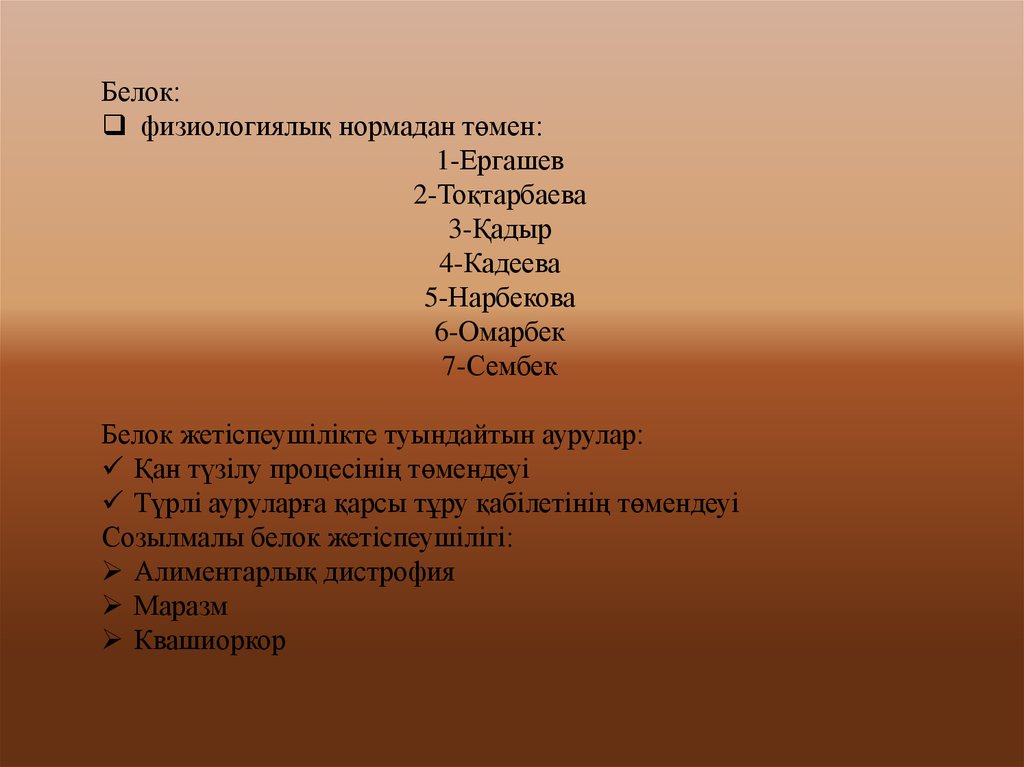 Белок:
☐ физиологиялық нормадан төмен:
1-Ергашев
2-Тоқтарбаева
3-Қадыр
4-Кадеева
5-Нарбекова
6-Омарбек
7-Сембек

Белок жетіспеушілікте туындайтын аурулар:
✓ Қан түзілу процесінің төмендеуі
✓ Түрлі ауруларға қарсы тұру қабілетінің төмендеуі
Созылмалы белок жетіспеушілігі:
➢ Алиментарлық дистрофия
➢ Маразм
➢ Квашиоркор